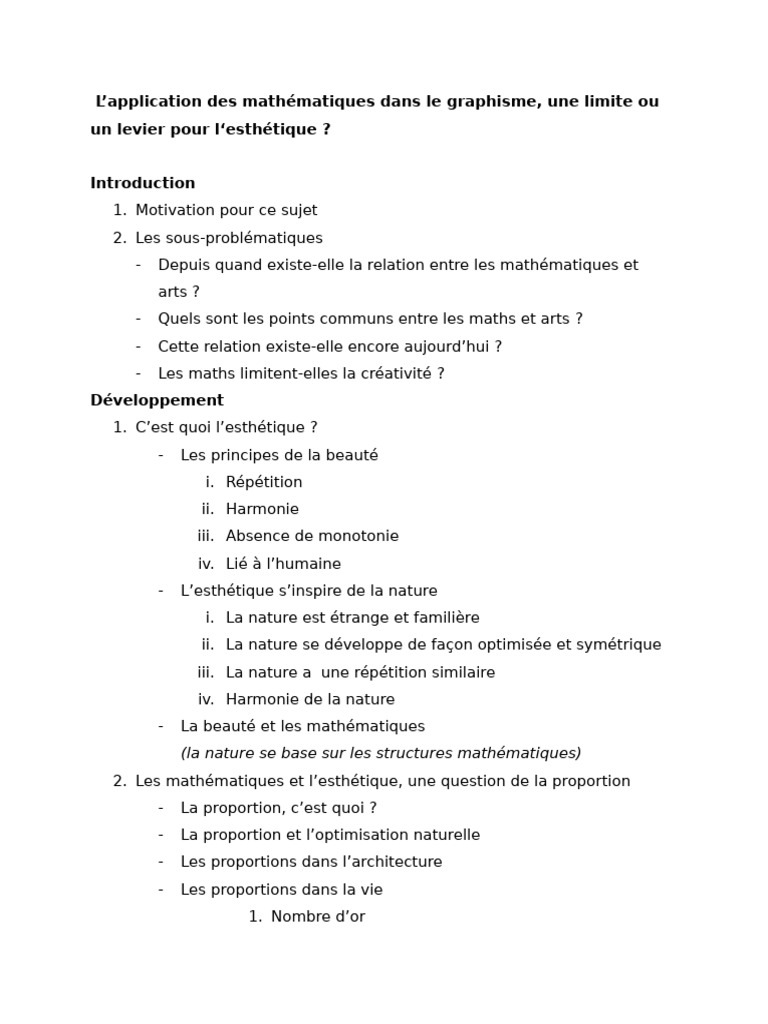 L’application des mathématiques dans le graphisme, une limite ou un levier pour l‘esthétique ?

Introduction
1. Motivation pour ce sujet
2. Les sous-problématiques
- Depuis quand existe-elle la relation entre les mathématiques et arts ?
- Quels sont les points communs entre les maths et arts ?
- Cette relation existe-elle encore aujourd’hui ?
- Les maths limitent-elles la créativité ?

Développement
1. C’est quoi l’esthétique ?
- Les principes de la beauté
i. Répétition
ii. Harmonie
iii. Absence de monotonie
iv. Lié à l’humaine
- L’esthétique s’inspire de la nature
i. La nature est étrange et familière
ii. La nature se développe de façon optimisée et symétrique
iii. La nature a une répétition similaire
iv. Harmonie de la nature
- La beauté et les mathématiques
(la nature se base sur les structures mathématiques)
2. Les mathématiques et l’esthétique, une question de la proportion
- La proportion, c’est quoi ?
- La proportion et l’optimisation naturelle
- Les proportions dans l’architecture
- Les proportions dans la vie
1. Nombre d’or